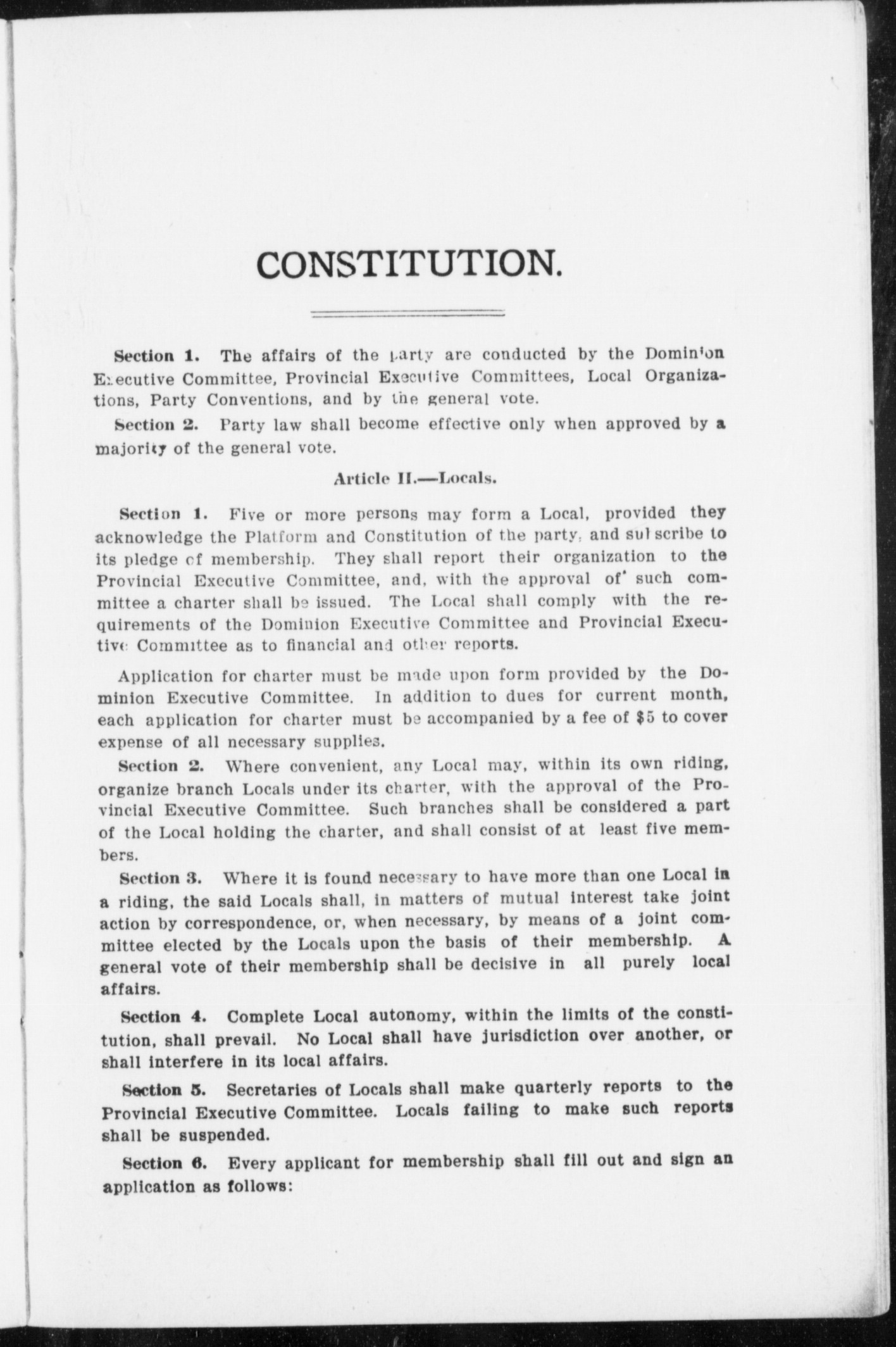 CONSTITUTION.

Section 1. The affairs of the party are conducted by the Dominion Executive Committee, Provincial Executive Committees, Local Organizations, Party Conventions, and by the general vote.

Section 2. Party law shall become effective only when approved by a majority of the general vote.

Article II.—Locals.

Section 1. Five or more persons may form a Local, provided they acknowledge the Platform and Constitution of the party, and subscribe to its pledge of membership. They shall report their organization to the Provincial Executive Committee, and, with the approval of such committee a charter shall be issued. The Local shall comply with the requirements of the Dominion Executive Committee and Provincial Executive Committee as to financial and other reports.

Application for charter must be made upon form provided by the Dominion Executive Committee. In addition to dues for current month, each application for charter must be accompanied by a fee of $5 to cover expense of all necessary supplies.

Section 2. Where convenient, any Local may, within its own riding, organize branch Locals under its charter, with the approval of the Provincial Executive Committee. Such branches shall be considered a part of the Local holding the charter, and shall consist of at least five members.

Section 3. Where it is found necessary to have more than one Local in a riding, the said Locals shall, in matters of mutual interest take joint action by correspondence, or, when necessary, by means of a joint committee elected by the Locals upon the basis of their membership. A general vote of their membership shall be decisive in all purely local affairs.

Section 4. Complete Local autonomy, within the limits of the constitution, shall prevail. No Local shall have jurisdiction over another, or shall interfere in its local affairs.

Section 5. Secretaries of Locals shall make quarterly reports to the Provincial Executive Committee. Locals failing to make such reports shall be suspended.

Section 6. Every applicant for membership shall fill out and sign an application as follows: